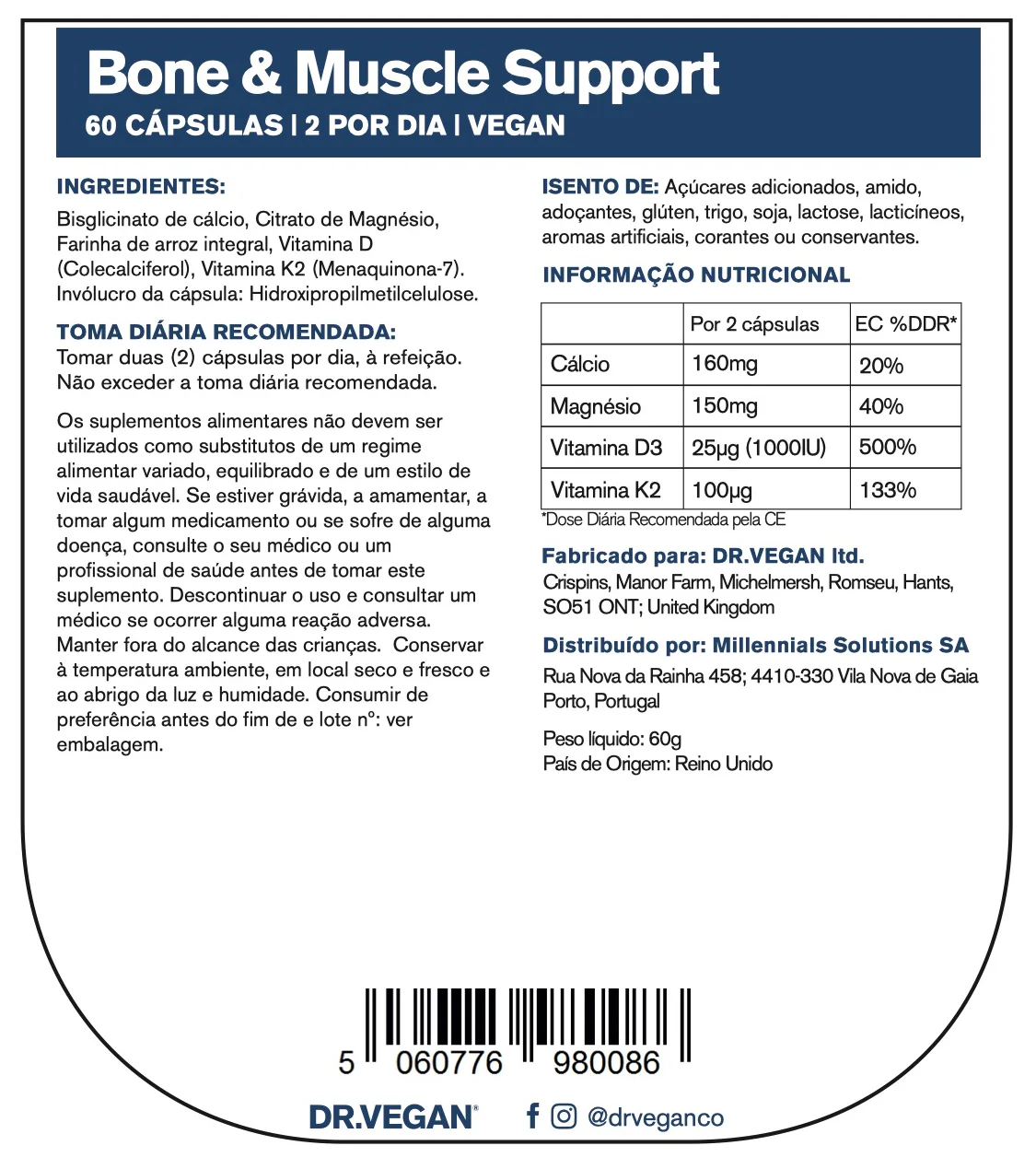 Bone & Muscle Support
60 CÁPSULAS | 2 POR DIA | VEGAN

INGREDIENTES:
Bisglicinato de cálcio, Citrato de Magnésio, Farinha de arroz integral, Vitamina D (Colecalciferol), Vitamina K2 (Menaquinona-7). Invólucro da cápsula: Hidroxipropilmetilcelulose.

TOMA DIÁRIA RECOMENDADA:
Tomar duas (2) cápsulas por dia, à refeição. Não exceder a toma diária recomendada.

Os suplementos alimentares não devem ser utilizados como substitutos de um regime alimentar variado, equilibrado e de um estilo de vida saudável. Se estiver grávida, a amamentar, a tomar algum medicamento ou se sofre de alguma doença, consulte o seu médico ou um profissional de saúde antes de tomar este suplemento. Descontinuar o uso e consultar um médico se ocorrer alguma reação adversa. Manter fora do alcance das crianças. Conservar à temperatura ambiente, em local seco e fresco e ao abrigo da luz e humidade. Consumir de preferência antes do fim de e lote nº: ver embalagem.

ISENTO DE: Açúcares adicionados, amido, adoçantes, glúten, trigo, soja, lactose, lacticíneos, aromas artificiais, corantes ou conservantes.

INFORMAÇÃO NUTRICIONAL

| | Por 2 cápsulas | EC %DDR* |
|---|---|---|
| Cálcio | 160mg | 20% |
| Magnésio | 150mg | 40% |
| Vitamina D3 | 25µg (1000IU) | 500% |
| Vitamina K2 | 100µg | 133% |

*Dose Diária Recomendada pela CE

Fabricado para: DR.VEGAN ltd.
Crispins, Manor Farm, Michelmersh, Romseu, Hants, SO51 ONT; United Kingdom

Distribuído por: Millennials Solutions SA
Rua Nova da Rainha 458; 4410-330 Vila Nova de Gaia Porto, Portugal

Peso líquido: 60g
País de Origem: Reino Unido

5 060776 980086

DR.VEGAN® @drveganco